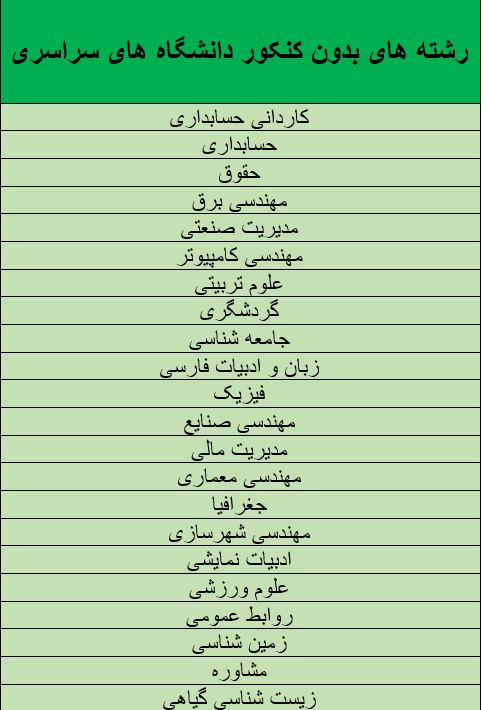 | رشته های بدون کنکور دانشگاه های سراسری |
|---|
| کاردانی حسابداری |
| حسابداری |
| حقوق |
| مهندسی برق |
| مدیریت صنعتی |
| مهندسی کامپیوتر |
| علوم تربیتی |
| گردشگری |
| جامعه شناسی |
| زبان و ادبیات فارسی |
| فیزیک |
| مهندسی صنایع |
| مدیریت مالی |
| مهندسی معماری |
| جغرافیا |
| مهندسی شهرسازی |
| ادبیات نمایشی |
| علوم ورزشی |
| روابط عمومی |
| زمین شناسی |
| مشاوره |
| زیست شناسی گیاهی |